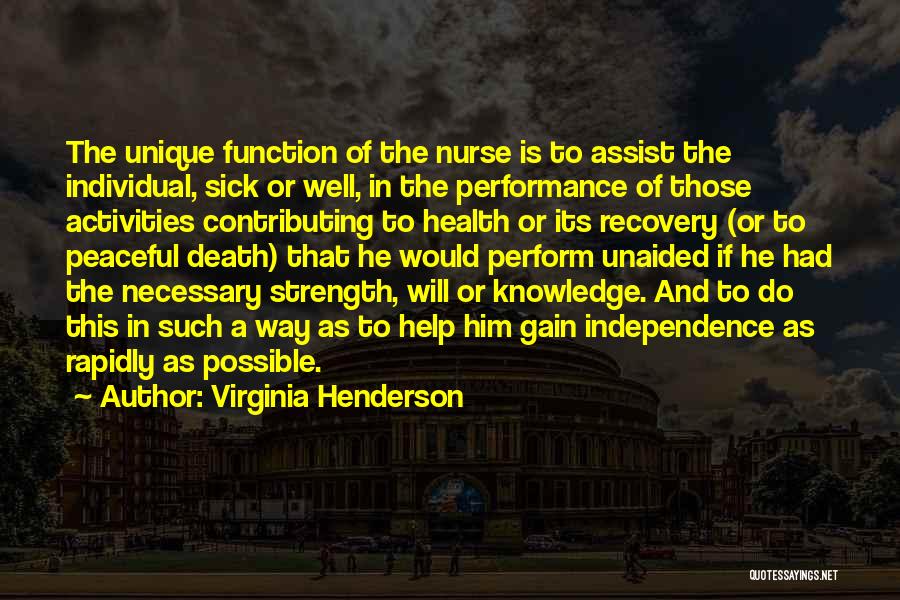 The unique function of the nurse is to assist the individual, sick or well, in the performance of those activities contributing to health or its recovery (or to peaceful death) that he would perform unaided if he had the necessary strength, will or knowledge. And to do this in such a way as to help him gain independence as rapidly as possible.

~ Author: Virginia Henderson

QUOTESSAYINGS.NET